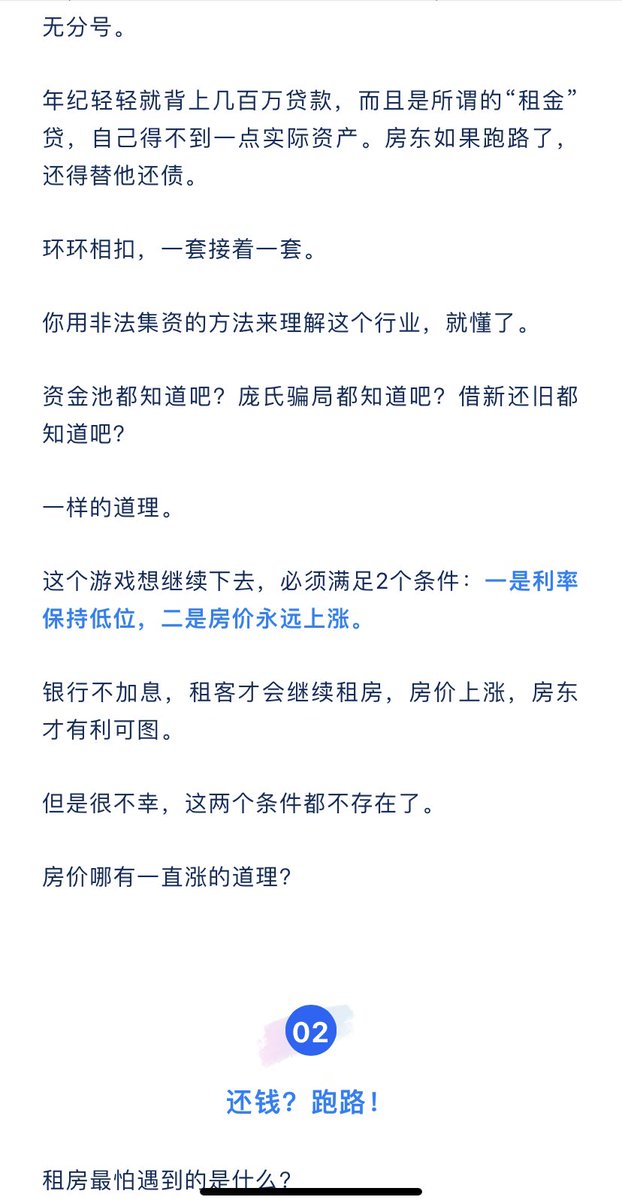 无分号。

年纪轻轻就背上几百万贷款，而且是所谓的“租金”贷，自己得不到一点实际资产。房东如果跑路了，还得替他还债。

环环相扣，一套接着一套。

你用非法集资的方法来理解这个行业，就懂了。

资金池都知道吧？庞氏骗局都知道吧？借新还旧都知道吧？

一样的道理。

这个游戏想继续下去，必须满足2个条件：一是利率保持低位，二是房价永远上涨。

银行不加息，租客才会继续租房，房价上涨，房东才有利可图。

但是很不幸，这两个条件都不存在了。

房价哪有一直涨的道理？

02

还钱？跑路！

租房最怕遇到的是什么？